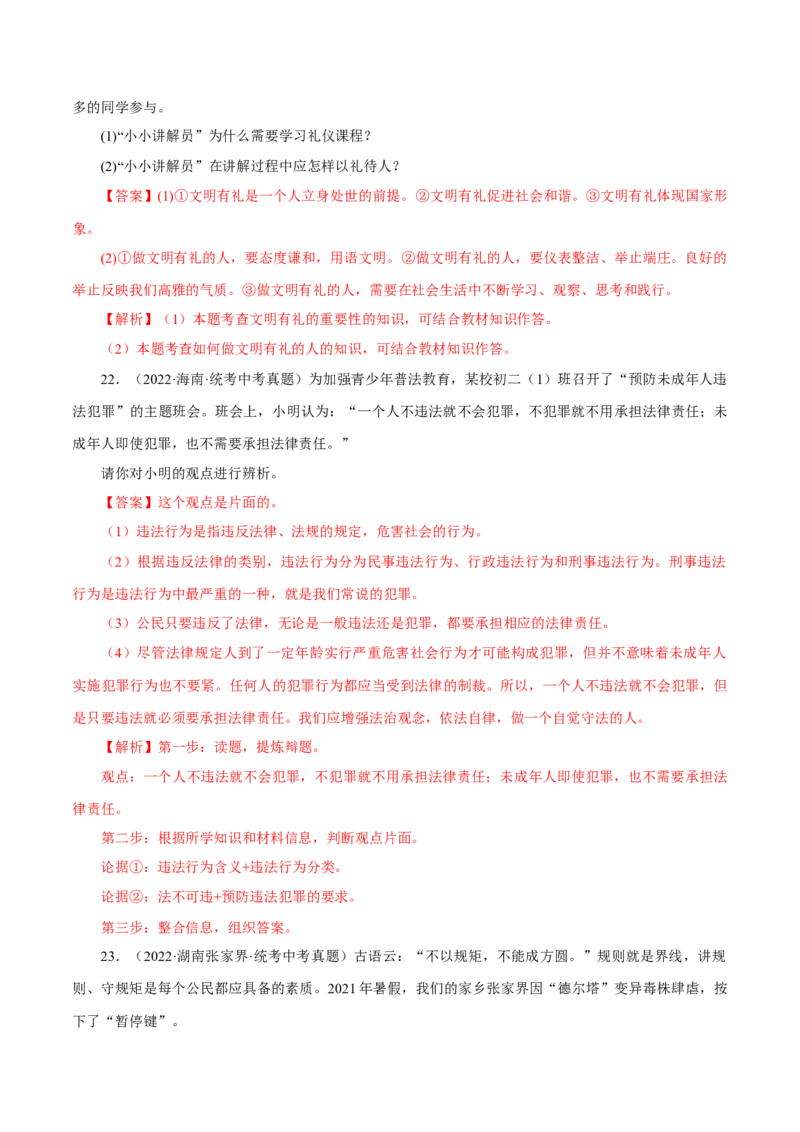 多的同学参与。

(1)“小小讲解员”为什么需要学习礼仪课程？

(2)“小小讲解员”在讲解过程中应怎样以礼待人？

【答案】(1)①文明有礼是一个人立身处世的前提。②文明有礼促进社会和谐。③文明有礼体现国家形象。

(2)①做文明有礼的人，要态度谦和，用语文明。②做文明有礼的人，要仪表整洁、举止端庄。良好的举止反映我们高雅的气质。③做文明有礼的人，需要在社会生活中不断学习、观察、思考和践行。

【解析】（1）本题考查文明有礼的重要性的知识，可结合教材知识作答。

（2）本题考查如何做文明有礼的人的知识，可结合教材知识作答。

22．（2022·海南·统考中考真题）为加强青少年普法教育，某校初二（1）班召开了“预防未成年人违法犯罪”的主题班会。班会上，小明认为：“一个人不违法就不会犯罪，不犯罪就不用承担法律责任；未成年人即使犯罪，也不需要承担法律责任。”

请你对小明的观点进行辨析。

【答案】这个观点是片面的。

（1）违法行为是指违反法律、法规的规定，危害社会的行为。

（2）根据违反法律的类别，违法行为分为民事违法行为、行政违法行为和刑事违法行为。刑事违法行为是违法行为中最严重的一种，就是我们常说的犯罪。

（3）公民只要违反了法律，无论是一般违法还是犯罪，都要承担相应的法律责任。

（4）尽管法律规定人到了一定年龄实行严重危害社会行为才可能构成犯罪，但并不意味着未成年人实施犯罪行为也不要紧。任何人的犯罪行为都应当受到法律的制裁。所以，一个人不违法就不会犯罪，但是只要违法就必须要承担法律责任。我们应增强法治观念，依法自律，做一个自觉守法的人。

【解析】第一步：读题，提炼辩题。

观点：一个人不违法就不会犯罪，不犯罪就不用承担法律责任；未成年人即使犯罪，也不需要承担法律责任。

第二步：根据所学知识和材料信息，判断观点片面。

论据①：违法行为含义+违法行为分类。

论据②：法不可违+预防违法犯罪的要求。

第三步：整合信息，组织答案。

23．（2022·湖南张家界·统考中考真题）古语云：“不以规矩，不能成方圆。”规则就是界线，讲规则、守规矩是每个公民都应具备的素质。2021年暑假，我们的家乡张家界因“德尔塔”变异毒株肆虐，按下了“暂停键”。